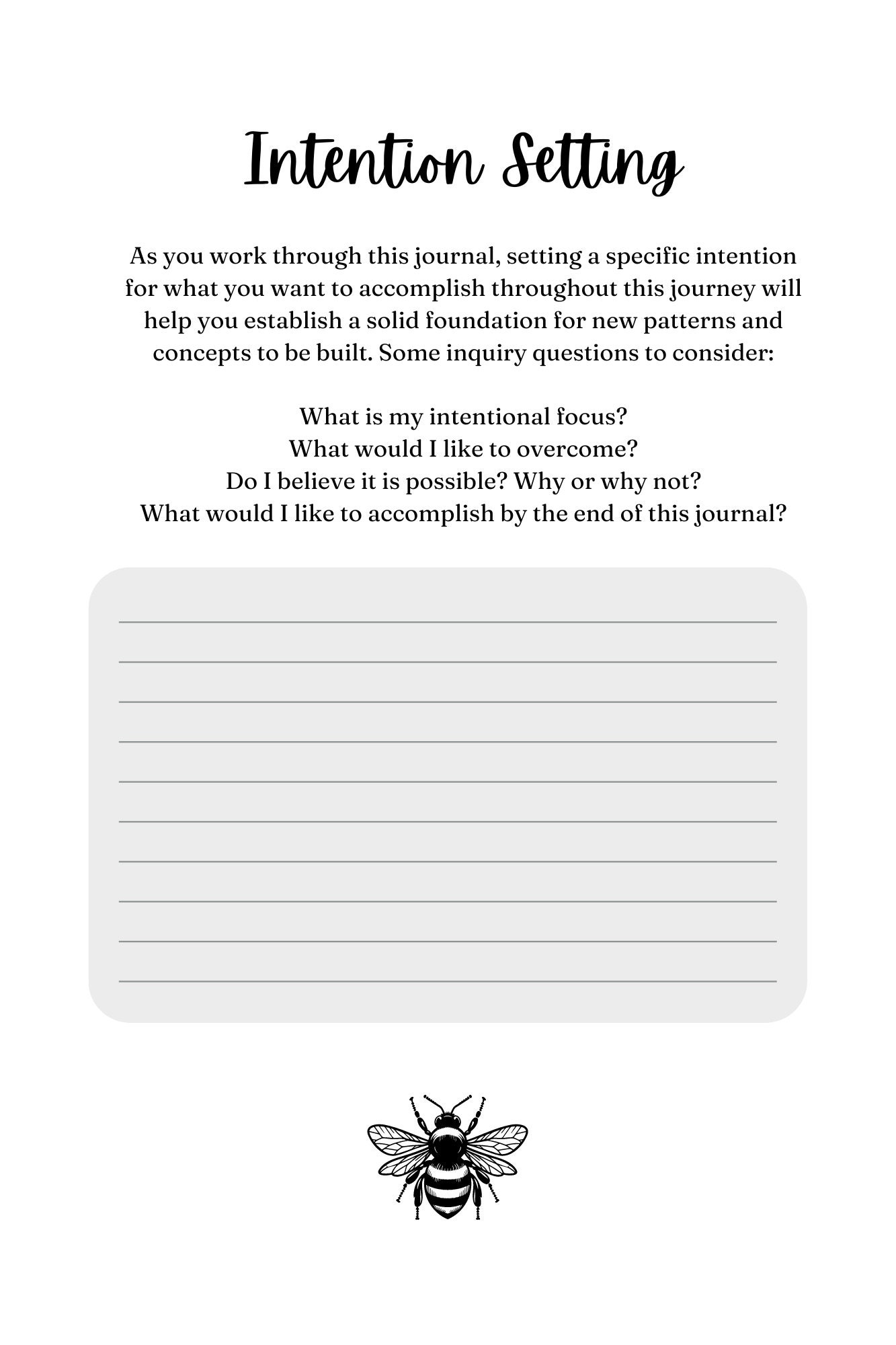 Intention Setting

As you work through this journal, setting a specific intention for what you want to accomplish throughout this journey will help you establish a solid foundation for new patterns and concepts to be built. Some inquiry questions to consider:

What is my intentional focus?
What would I like to overcome?
Do I believe it is possible? Why or why not?
What would I like to accomplish by the end of this journal?